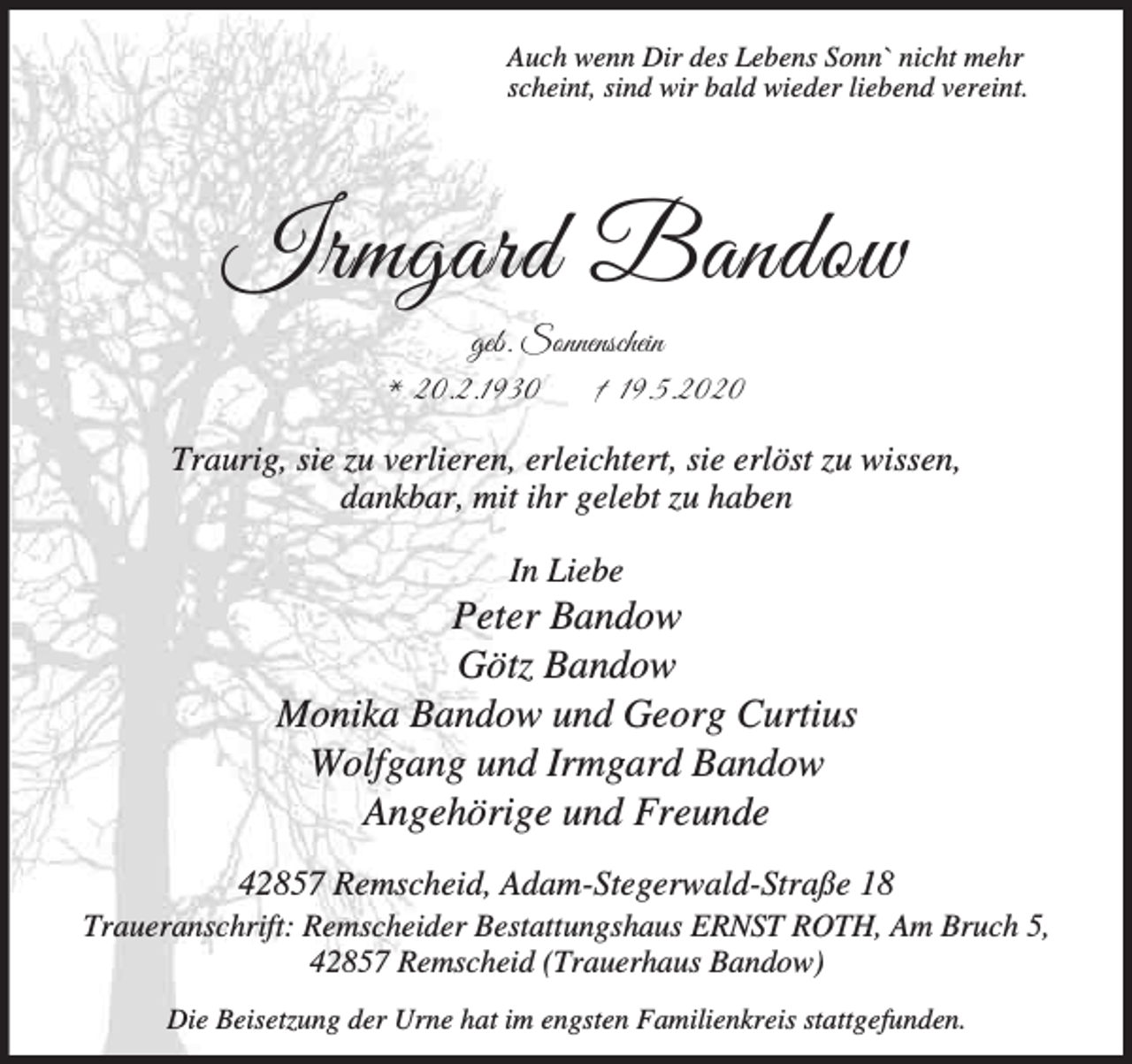 Auch wenn Dir des Lebens Sonn` nicht mehr scheint, sind wir bald wieder liebend vereint.

Irmgard Bandow

geb. Sonnenschein

* 20.2.1930 † 19.5.2020

Traurig, sie zu verlieren, erleichtert, sie erlöst zu wissen, dankbar, mit ihr gelebt zu haben

In Liebe
Peter Bandow
Götz Bandow
Monika Bandow und Georg Curtius
Wolfgang und Irmgard Bandow
Angehörige und Freunde

42857 Remscheid, Adam-Stegerwald-Straße 18
Traueranschrift: Remscheider Bestattungshaus ERNST ROTH, Am Bruch 5, 42857 Remscheid (Trauerhaus Bandow)

Die Beisetzung der Urne hat im engsten Familienkreis stattgefunden.